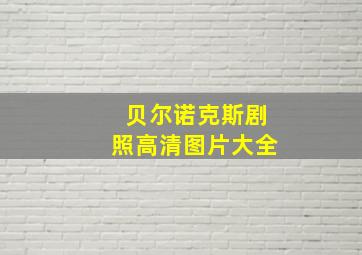 贝尔诺克斯剧照高清图片大全